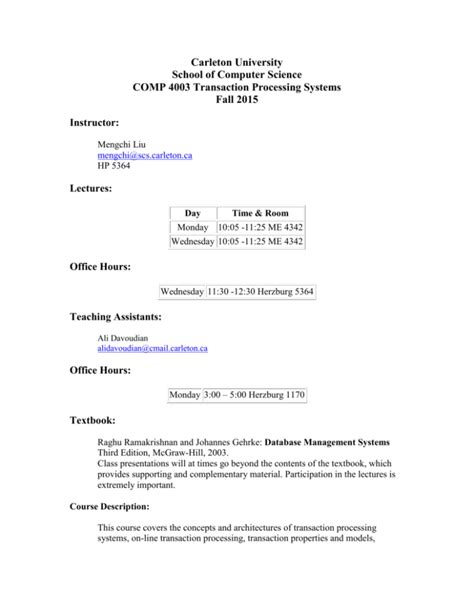 Carleton University
School of Computer Science
COMP 4003 Transaction Processing Systems
Fall 2015

Instructor:

Mengchi Liu
mengchi@scs.carleton.ca
HP 5364

Lectures:

| Day | Time & Room |
|---|---|
| Monday | 10:05 -11:25 ME 4342 |
| Wednesday | 10:05 -11:25 ME 4342 |

Office Hours:

| Wednesday | 11:30 -12:30 Herzburg 5364 |
|---|---|

Teaching Assistants:

Ali Davoudian
alidavoudian@cmail.carleton.ca

Office Hours:

| Monday | 3:00 – 5:00 Herzburg 1170 |
|---|---|

Textbook:

Raghu Ramakrishnan and Johannes Gehrke: Database Management Systems Third Edition, McGraw-Hill, 2003.
Class presentations will at times go beyond the contents of the textbook, which provides supporting and complementary material. Participation in the lectures is extremely important.

Course Description:

This course covers the concepts and architectures of transaction processing systems, on-line transaction processing, transaction properties and models,